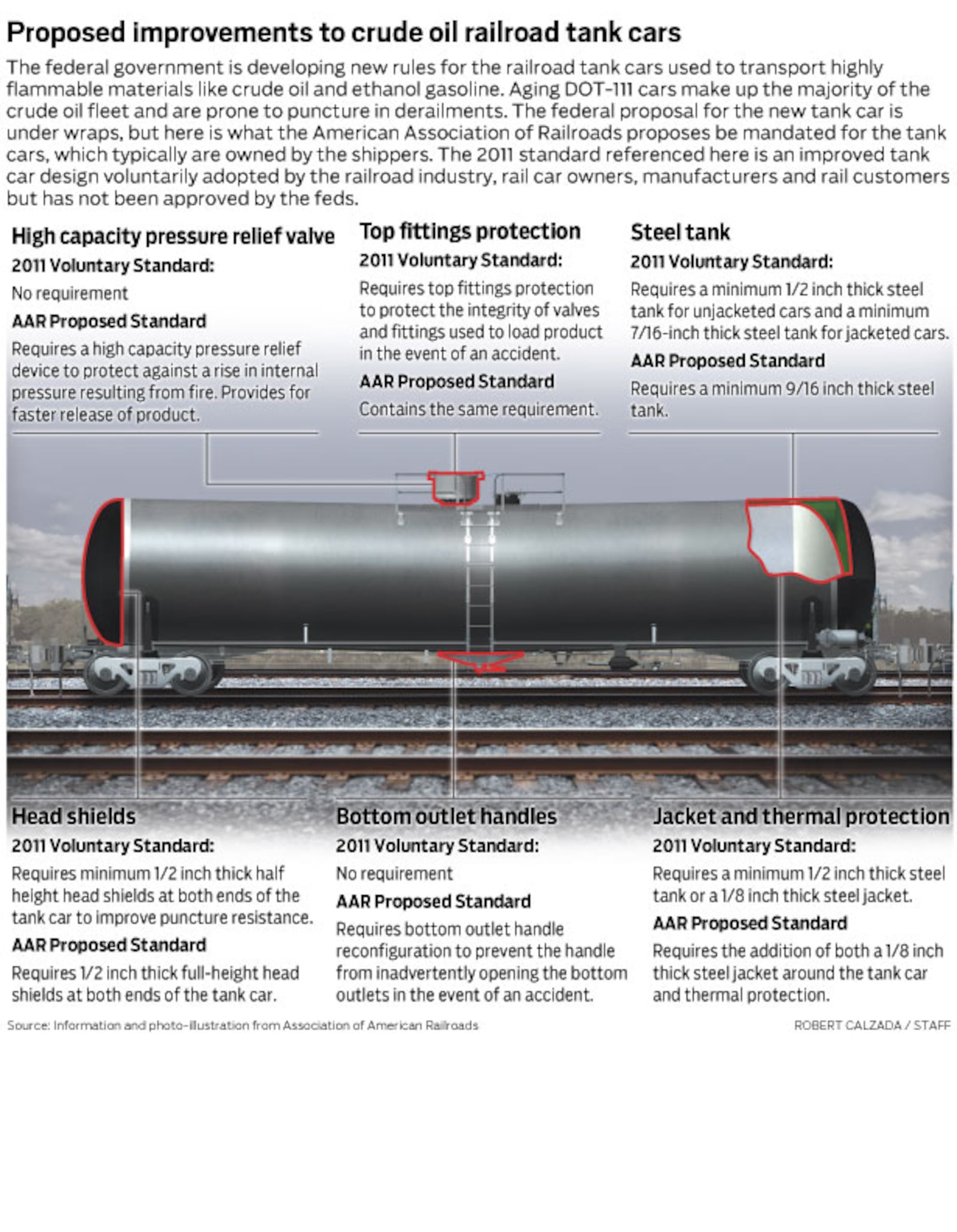 Proposed improvements to crude oil railroad tank cars

The federal government is developing new rules for the railroad tank cars used to transport highly flammable materials like crude oil and ethanol gasoline. Aging DOT-111 cars make up the majority of the crude oil fleet and are prone to puncture in derailments. The federal proposal for the new tank car is under wraps, but here is what the American Association of Railroads proposes be mandated for the tank cars, which typically are owned by the shippers. The 2011 standard referenced here is an improved tank car design voluntarily adopted by the railroad industry, rail car owners, manufacturers and rail customers but has not been approved by the feds.

High capacity pressure relief valve

2011 Voluntary Standard:

No requirement

AAR Proposed Standard

Requires a high capacity pressure relief device to protect against a rise in internal pressure resulting from fire. Provides for faster release of product.

Top fittings protection

2011 Voluntary Standard:

Requires top fittings protection to protect the integrity of valves and fittings used to load product in the event of an accident.

AAR Proposed Standard

Contains the same requirement.

Steel tank

2011 Voluntary Standard:

Requires a minimum 1/2 inch thick steel tank for unjacketed cars and a minimum 7/16-inch thick steel tank for jacketed cars.

AAR Proposed Standard

Requires a minimum 9/16 inch thick steel tank.

Head shields

2011 Voluntary Standard:

Requires minimum 1/2 inch thick half height head shields at both ends of the tank car to improve puncture resistance.

AAR Proposed Standard

Requires 1/2 inch thick full-height head shields at both ends of the tank car.

Bottom outlet handles

2011 Voluntary Standard:

No requirement

AAR Proposed Standard

Requires bottom outlet handle reconfiguration to prevent the handle from inadvertently opening the bottom outlets in the event of an accident.

Jacket and thermal protection

2011 Voluntary Standard:

Requires a minimum 1/2 inch thick steel tank or a 1/8 inch thick steel jacket.

AAR Proposed Standard

Requires the addition of both a 1/8 inch thick steel jacket around the tank car and thermal protection.

Source: Information and photo-illustration from Association of American Railroads

ROBERT CALZADA / STAFF